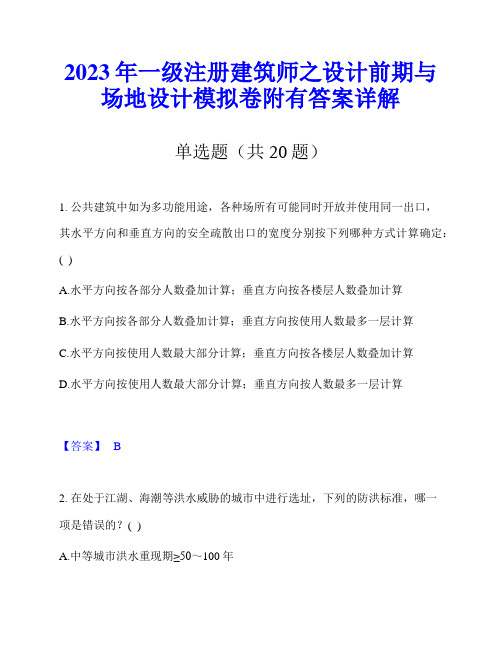 2023 年一级注册建筑师之设计前期与场地设计模拟卷附有答案详解

单选题（共 20 题）

1. 公共建筑中如为多功能用途，各种场所有可能同时开放并使用同一出口，其水平方向和垂直方向的安全疏散出口的宽度分别按下列哪种方式计算确定：( )

A.水平方向按各部分人数叠加计算；垂直方向按各楼层人数叠加计算

B.水平方向按各部分人数叠加计算；垂直方向按使用人数最多一层计算

C.水平方向按使用人数最大部分计算；垂直方向按各楼层人数叠加计算

D.水平方向按使用人数最大部分计算；垂直方向按人数最多一层计算

【答案】 B

2. 在处于江湖、海潮等洪水威胁的城市中进行选址，下列的防洪标准，哪一项是错误的？( )

A.中等城市洪水重现期≥50～100 年